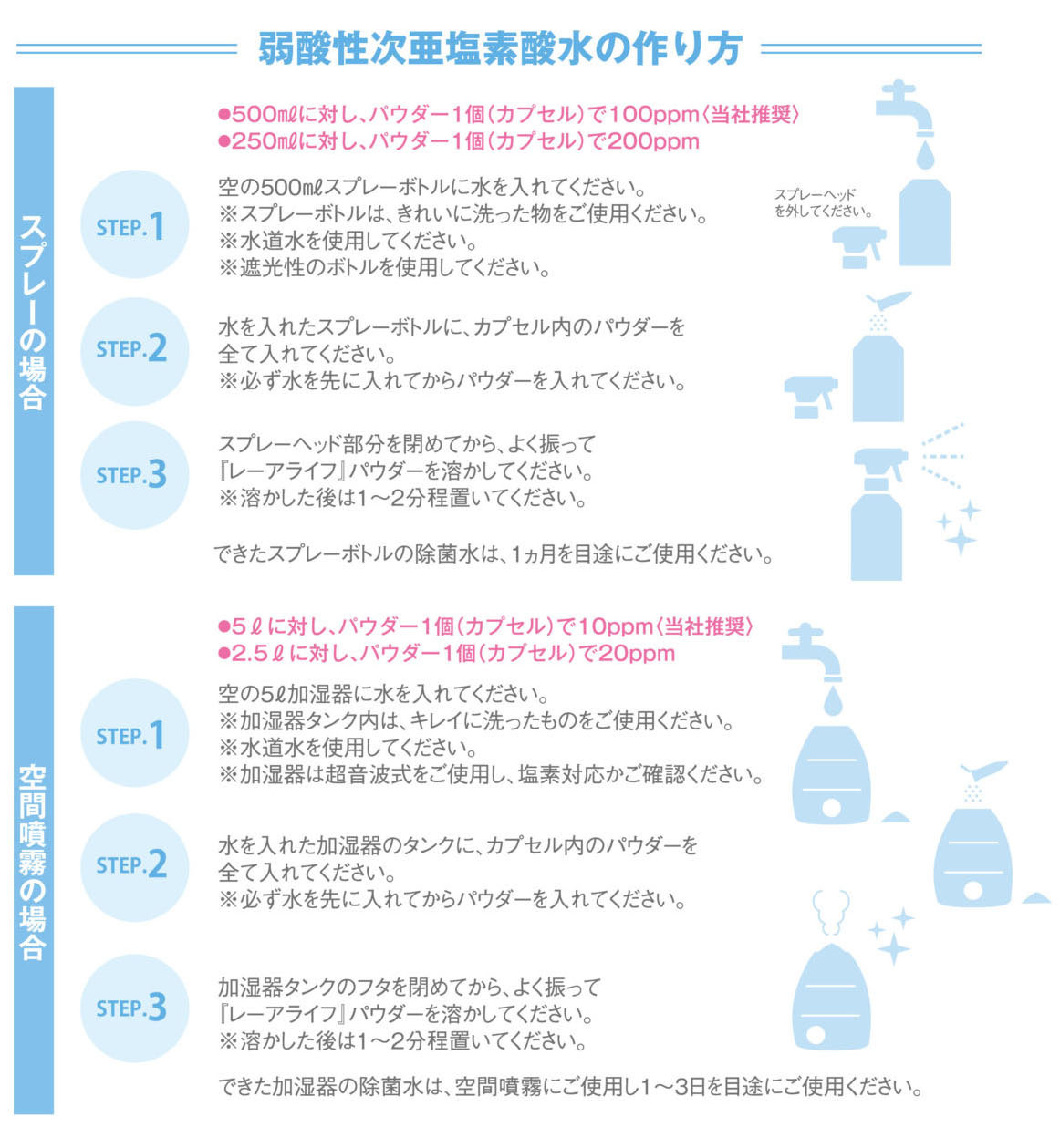 弱酸性次亜塩素酸水の作り方

スプレーの場合

●500㎖に対し、パウダー1個(カプセル)で100ppm〈当社推奨〉
●250㎖に対し、パウダー1個(カプセル)で200ppm

STEP.1

空の500㎖スプレーボトルに水を入れてください。
※スプレーボトルは、きれいに洗った物をご使用ください。
※水道水を使用してください。
※遮光性のボトルを使用してください。

スプレーヘッドを外してください。

STEP.2

水を入れたスプレーボトルに、カプセル内のパウダーを全て入れてください。
※必ず水を先に入れてからパウダーを入れてください。

STEP.3

スプレーヘッド部分を閉めてから、よく振って『レーアライフ』パウダーを溶かしてください。
※溶かした後は1〜2分程置いてください。

できたスプレーボトルの除菌水は、1ヵ月を目途にご使用ください。

空間噴霧の場合

●5ℓに対し、パウダー1個(カプセル)で10ppm〈当社推奨〉
●2.5ℓに対し、パウダー1個(カプセル)で20ppm

STEP.1

空の5ℓ加湿器に水を入れてください。
※加湿器タンク内は、キレイに洗ったものをご使用ください。
※水道水を使用してください。
※加湿器は超音波式をご使用し、塩素対応かご確認ください。

STEP.2

水を入れた加湿器のタンクに、カプセル内のパウダーを全て入れてください。
※必ず水を先に入れてからパウダーを入れてください。

STEP.3

加湿器タンクのフタを閉めてから、よく振って『レーアライフ』パウダーを溶かしてください。
※溶かした後は1〜2分程置いてください。

できた加湿器の除菌水は、空間噴霧にご使用し1〜3日を目途にご使用ください。